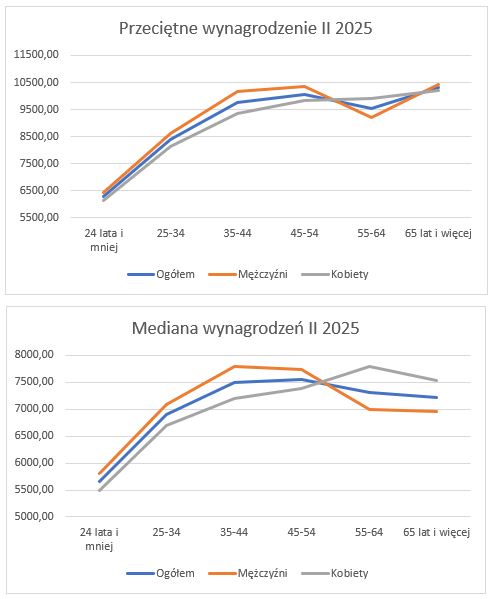 Przeciętne wynagrodzenie II 2025

11500,00
10500,00
9500,00
8500,00
7500,00
6500,00
5500,00

24 lata i mniej
25-34
35-44
45-54
55-64
65 lat i więcej

Ogółem
Mężczyźni
Kobiety

Mediana wynagrodzeń II 2025

8000,00
7500,00
7000,00
6500,00
6000,00
5500,00
5000,00

24 lata i mniej
25-34
35-44
45-54
55-64
65 lat i więcej

Ogółem
Mężczyźni
Kobiety